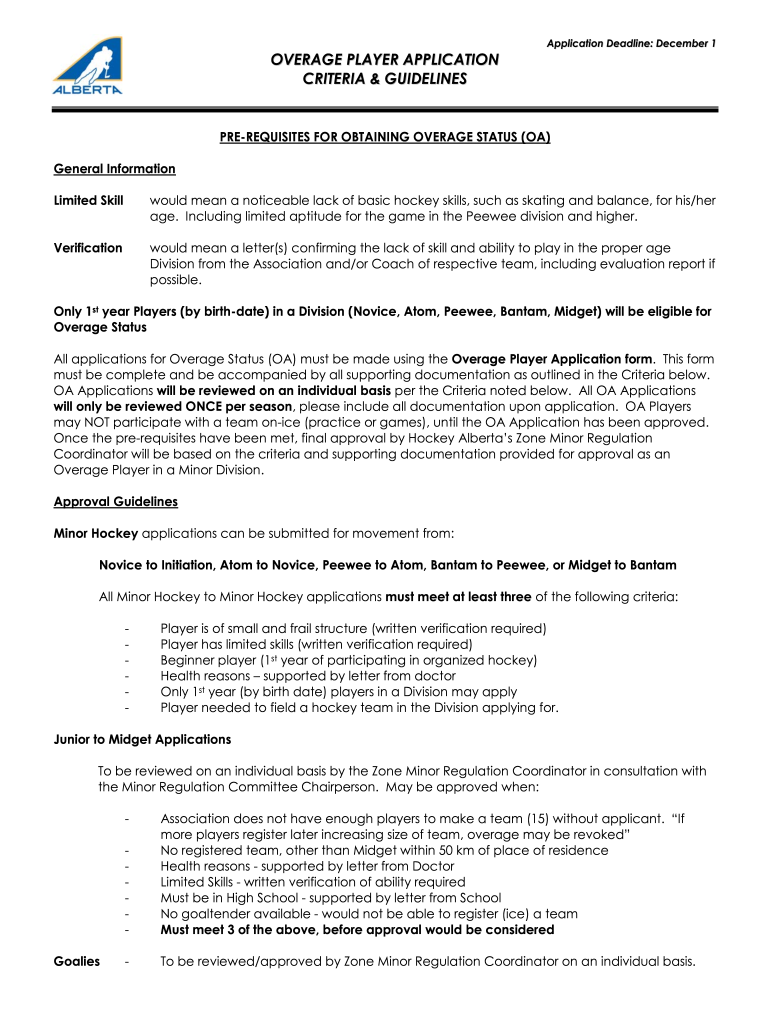 ALBERTA

Application Deadline: December 1

OVERAGE PLAYER APPLICATION
CRITERIA & GUIDELINES

PRE-REQUISITES FOR OBTAINING OVERAGE STATUS (OA)

General Information

Limited Skill would mean a noticeable lack of basic hockey skills, such as skating and balance, for his/her age. Including limited aptitude for the game in the Peewee division and higher.

Verification would mean a letter(s) confirming the lack of skill and ability to play in the proper age Division from the Association and/or Coach of respective team, including evaluation report if possible.

Only 1st year Players (by birth-date) in a Division (Novice, Atom, Peewee, Bantam, Midget) will be eligible for Overage Status

All applications for Overage Status (OA) must be made using the Overage Player Application form. This form must be complete and be accompanied by all supporting documentation as outlined in the Criteria below. OA Applications will be reviewed on an individual basis per the Criteria noted below. All OA Applications will only be reviewed ONCE per season, please include all documentation upon application. OA Players may NOT participate with a team on-ice (practice or games), until the OA Application has been approved. Once the pre-requisites have been met, final approval by Hockey Alberta's Zone Minor Regulation Coordinator will be based on the criteria and supporting documentation provided for approval as an Overage Player in a Minor Division.

Approval Guidelines

Minor Hockey applications can be submitted for movement from:

Novice to Initiation, Atom to Novice, Peewee to Atom, Bantam to Peewee, or Midget to Bantam

All Minor Hockey to Minor Hockey applications must meet at least three of the following criteria:

- Player is of small and frail structure (written verification required)
- Player has limited skills (written verification required)
- Beginner player (1st year of participating in organized hockey)
- Health reasons – supported by letter from doctor
- Only 1st year (by birth date) players in a Division may apply
- Player needed to field a hockey team in the Division applying for.

Junior to Midget Applications

To be reviewed on an individual basis by the Zone Minor Regulation Coordinator in consultation with the Minor Regulation Committee Chairperson. May be approved when:

- Association does not have enough players to make a team (15) without applicant. "If more players register later increasing size of team, overage may be revoked"
- No registered team, other than Midget within 50 km of place of residence
- Health reasons - supported by letter from Doctor
- Limited Skills - written verification of ability required
- Must be in High School - supported by letter from School
- No goaltender available - would not be able to register (ice) a team
- Must meet 3 of the above, before approval would be considered

Goalies - To be reviewed/approved by Zone Minor Regulation Coordinator on an individual basis.